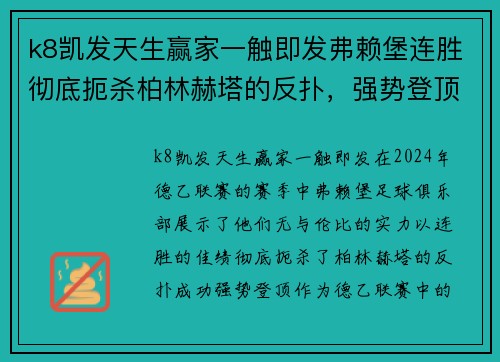 k8凯发天生赢家一触即发弗赖堡连胜彻底扼杀柏林赫塔的反扑，强势登顶

k8凯发天生赢家一触即发在2024年德乙联赛的赛季中弗赖堡足球俱乐部展示了他们无与伦比的实力以连胜的佳绩彻底扼杀了柏林赫塔的反扑成功强势登顶作为德乙联赛中的